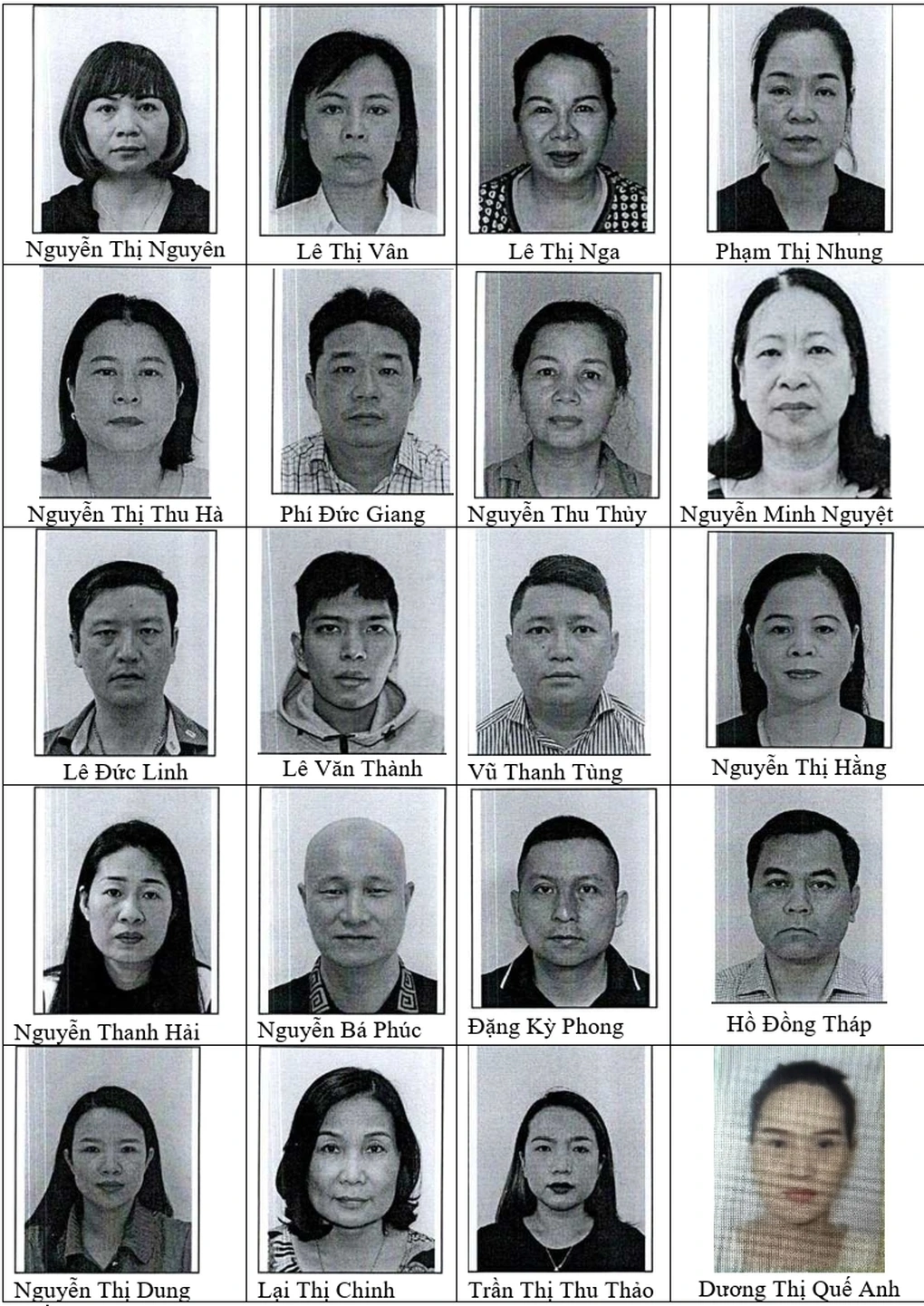 | Nguyễn Thị Nguyên | Lê Thị Vân | Lê Thị Nga | Phạm Thị Nhung |
|---|---|---|---|
| Nguyễn Thị Thu Hà | Phí Đức Giang | Nguyễn Thu Thủy | Nguyễn Minh Nguyệt |
| Lê Đức Linh | Lê Văn Thành | Vũ Thanh Tùng | Nguyễn Thị Hằng |
| Nguyễn Thanh Hải | Nguyễn Bá Phúc | Đặng Kỳ Phong | Hồ Đồng Tháp |
| Nguyễn Thị Dung | Lại Thị Chinh | Trần Thị Thu Thảo | Dương Thị Quế Anh |